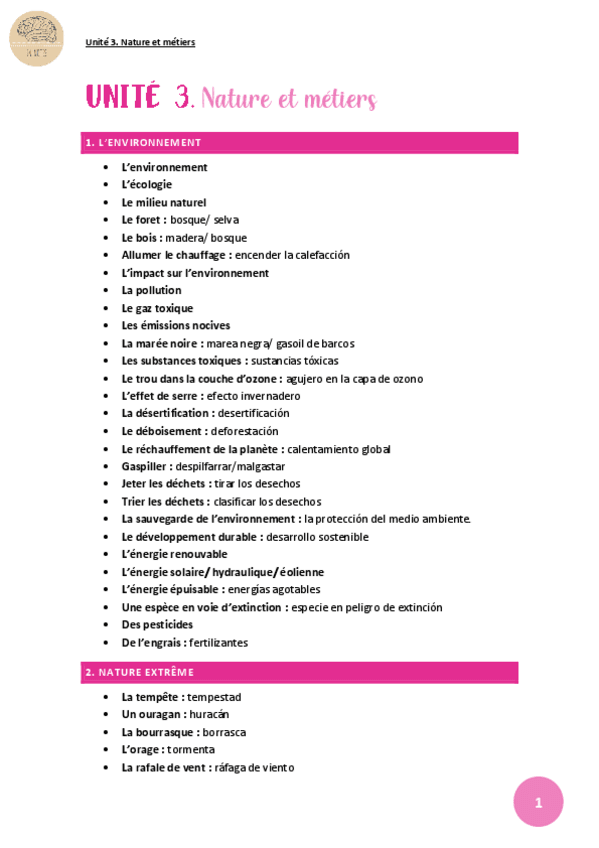 Unité 3. Nature et métiers

UNITÉ 3. Nature et métiers

1. L'ENVIRONNEMENT

- L'environnement
- L'écologie
- Le milieu naturel
- Le foret : bosque/ selva
- Le bois : madera/ bosque
- Allumer le chauffage : encender la calefacción
- L'impact sur l'environnement
- La pollution
- Le gaz toxique
- Les émissions nocives
- La marée noire : marea negra/ gasoil de barcos
- Les substances toxiques : sustancias tóxicas
- Le trou dans la couche d'ozone : agujero en la capa de ozono
- L'effet de serre : efecto invernadero
- La désertification : desertificación
- Le déboisement : deforestación
- Le réchauffement de la planète : calentamiento global
- Gaspiller : despilfarrar/malgastar
- Jeter les déchets : tirar los desechos
- Trier les déchets : clasificar los desechos
- La sauvegarde de l'environnement : la protección del medio ambiente.
- Le développement durable : desarrollo sostenible
- L'énergie renouvable
- L'énergie solaire/ hydraulique/ éolienne
- L'énergie épuisable : energías agotables
- Une espèce en voie d'extinction : especie en peligro de extinción
- Des pesticides
- De l'engrais : fertilizantes

2. NATURE EXTRÊME

- La tempête : tempestad
- Un ouragan : huracán
- La bourrasque : borrasca
- L'orage : tormenta
- La rafale de vent : ráfaga de viento

1